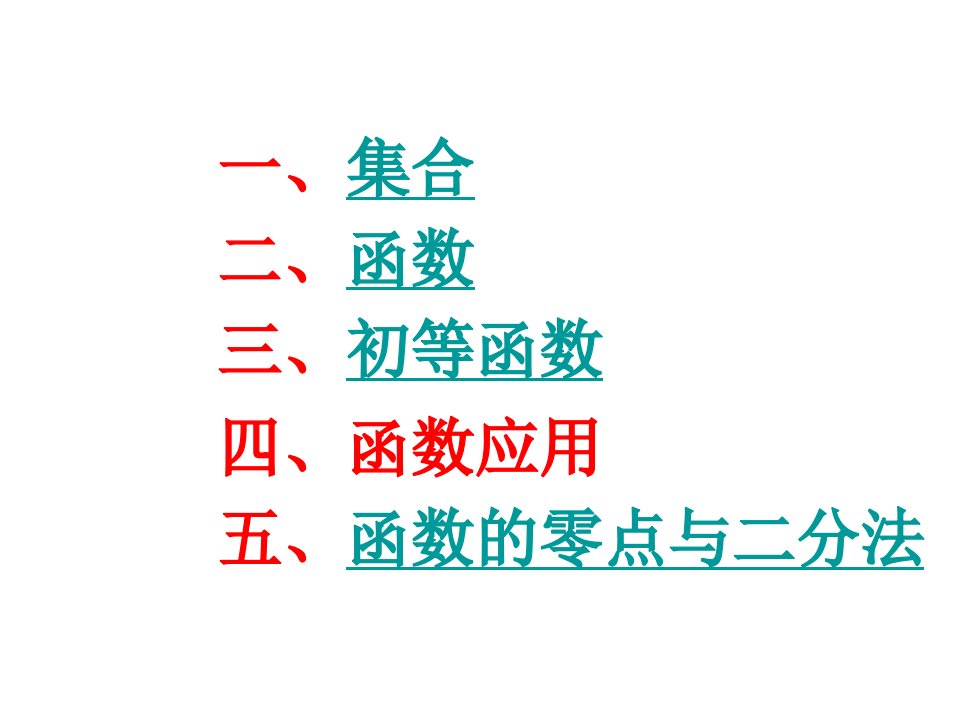 一、集合
二、函数
三、初等函数
四、函数应用
五、函数的零点与二分法